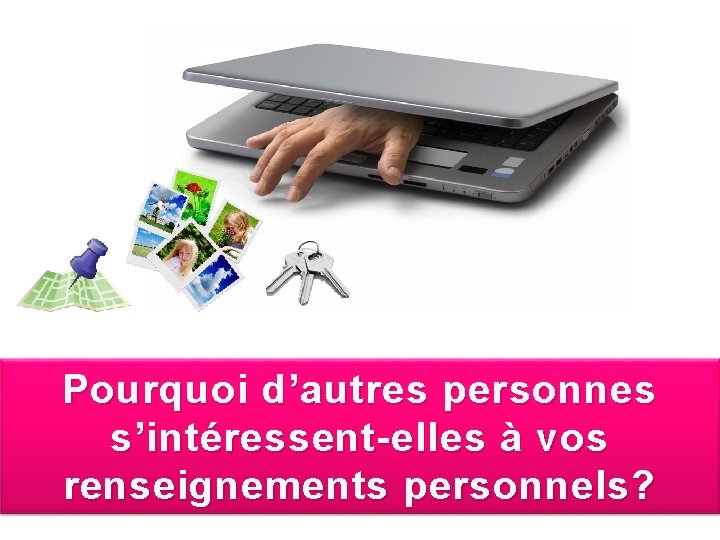 Pourquoi d’autres personnes s’intéressent-elles à vos renseignements personnels?